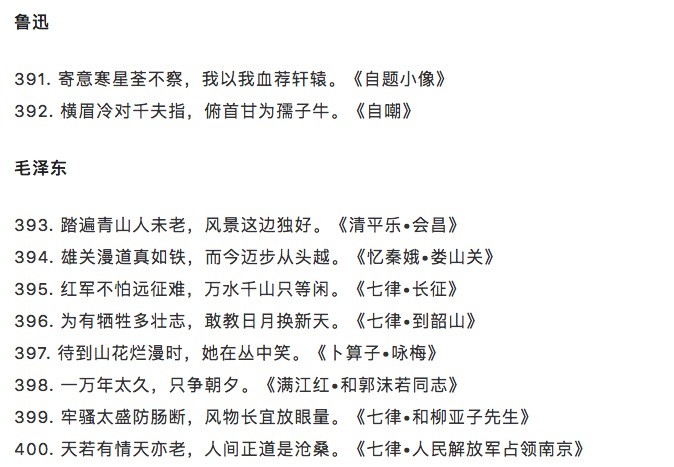 鲁迅

391.寄意寒星荃不察，我以我血荐轩辕。《自题小像》
392.横眉冷对千夫指，俯首甘为孺子牛。《自嘲》

毛泽东

393.踏遍青山人未老，风景这边独好。《清平乐•会昌》
394.雄关漫道真如铁，而今迈步从头越。《忆秦娥•娄山关》
395.红军不怕远征难，万水千山只等闲。《七律•长征》
396.为有牺牲多壮志，敢教日月换新天。《七律•到韶山》
397.待到山花烂漫时，她在丛中笑。《卜算子•咏梅》
398.一万年太久，只争朝夕。《满江红•和郭沫若同志》
399.牢骚太盛防肠断，风物长宜放眼量。《七律•和柳亚子先生》
400.天若有情天亦老，人间正道是沧桑。《七律•人民解放军占领南京》